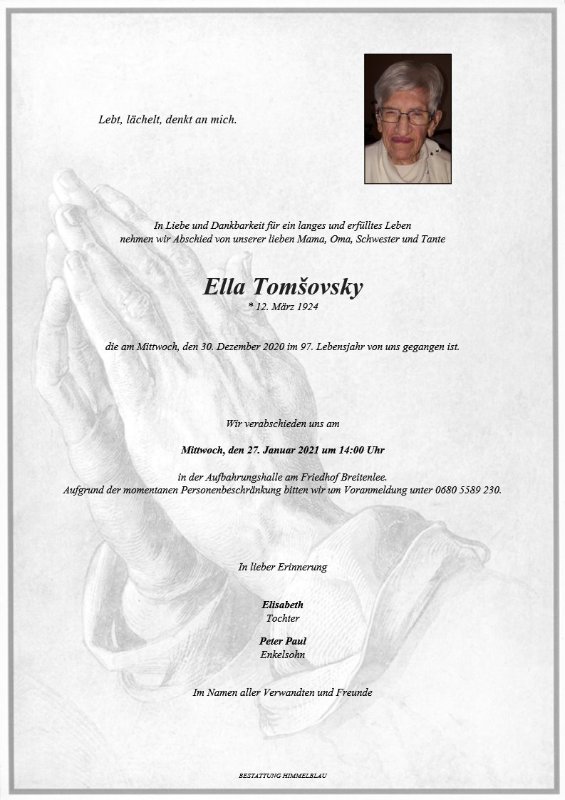 Lebt, lächelt, denkt an mich.

In Liebe und Dankbarkeit für ein langes und erfülltes Leben nehmen wir Abschied von unserer lieben Mama, Oma, Schwester und Tante

Ella Tomšovsky
* 12. März 1924

die am Mittwoch, den 30. Dezember 2020 im 97. Lebensjahr von uns gegangen ist.

Wir verabschieden uns am

Mittwoch, den 27. Januar 2021 um 14:00 Uhr

in der Aufbahrungshalle am Friedhof Breitenlee.
Aufgrund der momentanen Personenbeschränkung bitten wir um Voranmeldung unter 0680 5589 230.

In lieber Erinnerung

Elisabeth
Tochter

Peter Paul
Enkelsohn

Im Namen aller Verwandten und Freunde

BESTATTUNG HIMMELBLAU